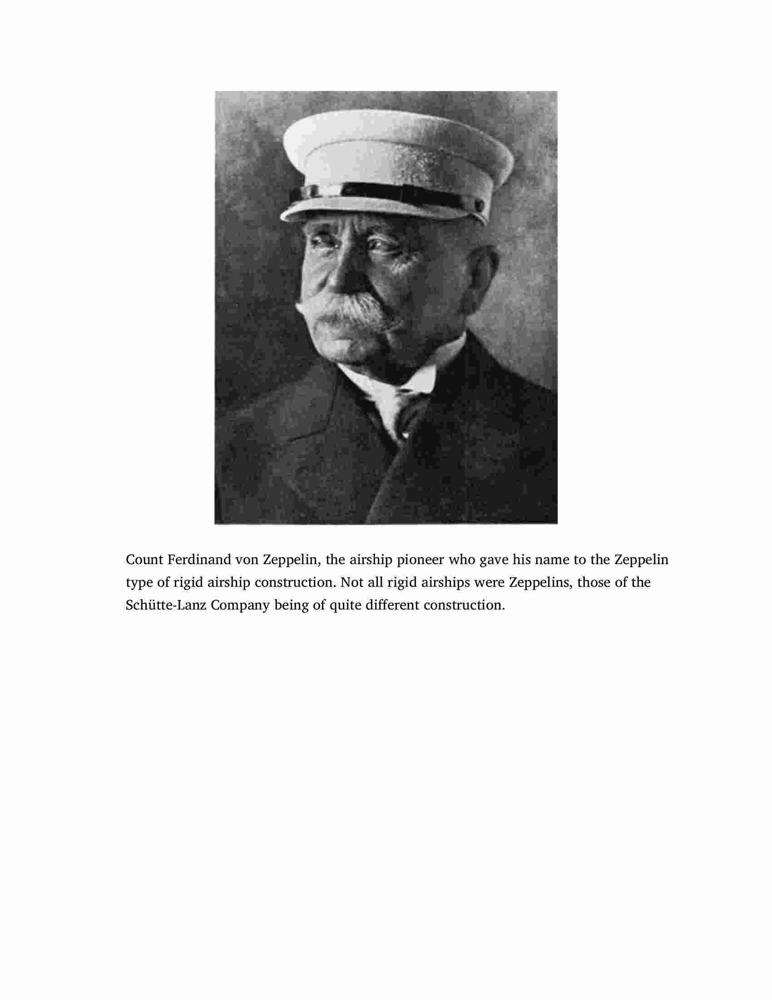 Count Ferdinand von Zeppelin, the airship pioneer who gave his name to the Zeppelin type of rigid airship construction. Not all rigid airships were Zeppelins, those of the Schütte-Lanz Company being of quite different construction.